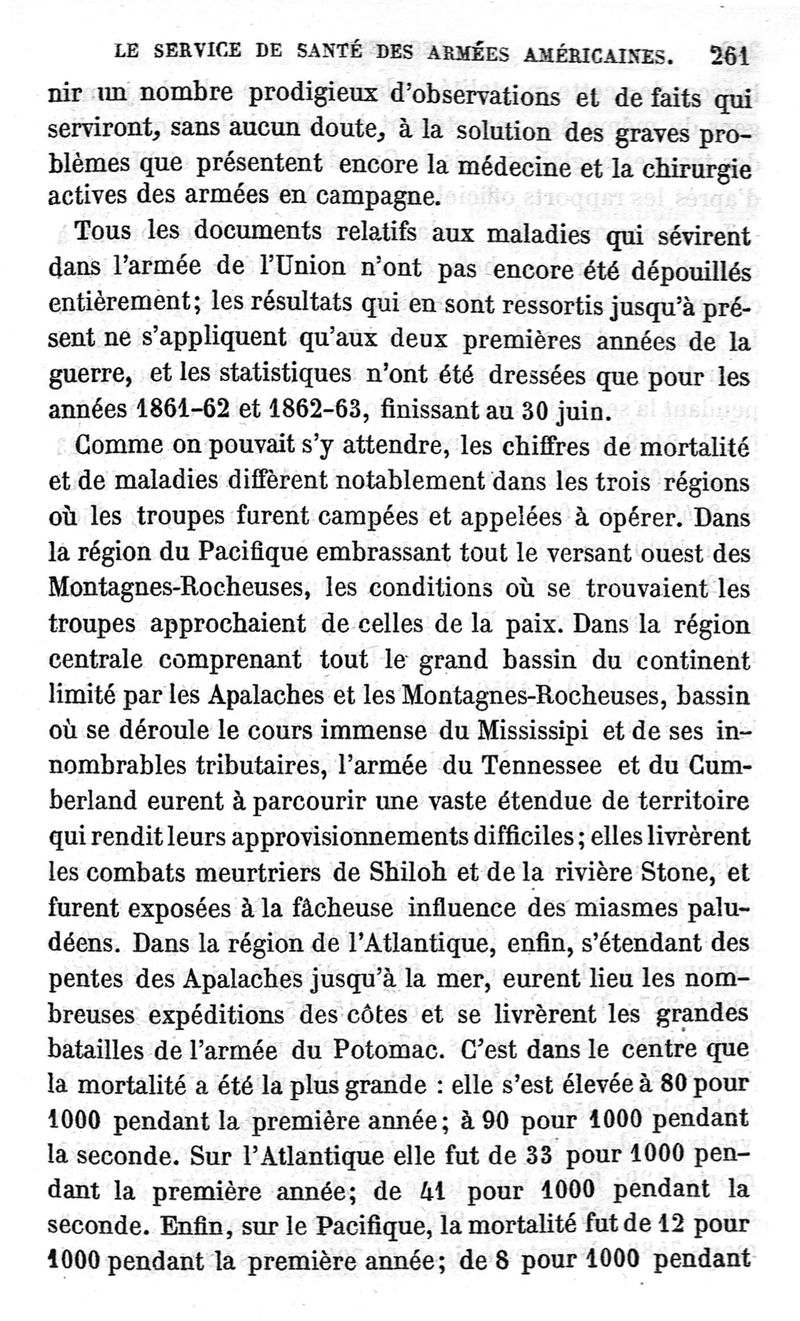 LE SERVICE DE SANTÉ DES ARMÉES AMÉRICAINES. 261

nir un nombre prodigieux d'observations et de faits qui serviront, sans aucun doute, à la solution des graves problèmes que présentent encore la médecine et la chirurgie actives des armées en campagne.

Tous les documents relatifs aux maladies qui sévirent dans l'armée de l'Union n'ont pas encore été dépouillés entièrement; les résultats qui en sont ressortis jusqu'à présent ne s'appliquent qu'aux deux premières années de la guerre, et les statistiques n'ont été dressées que pour les années 1861-62 et 1862-63, finissant au 30 juin.

Comme on pouvait s'y attendre, les chiffres de mortalité et de maladies diffèrent notablement dans les trois régions où les troupes furent campées et appelées à opérer. Dans la région du Pacifique embrassant tout le versant ouest des Montagnes-Rocheuses, les conditions où se trouvaient les troupes approchaient de celles de la paix. Dans la région centrale comprenant tout le grand bassin du continent limité par les Apalaches et les Montagnes-Rocheuses, bassin où se déroule le cours immense du Mississipi et de ses innombrables tributaires, l'armée du Tennessee et du Cumberland eurent à parcourir une vaste étendue de territoire qui rendit leurs approvisionnements difficiles; elles livrèrent les combats meurtriers de Shiloh et de la rivière Stone, et furent exposées à la fâcheuse influence des miasmes paludéens. Dans la région de l'Atlantique, enfin, s'étendant des pentes des Apalaches jusqu'à la mer, eurent lieu les nombreuses expéditions des côtes et se livrèrent les grandes batailles de l'armée du Potomac. C'est dans le centre que la mortalité a été la plus grande : elle s'est élevée à 80 pour 1000 pendant la première année; à 90 pour 1000 pendant la seconde. Sur l'Atlantique elle fut de 33 pour 1000 pendant la première année; de 41 pour 1000 pendant la seconde. Enfin, sur le Pacifique, la mortalité fut de 12 pour 1000 pendant la première année; de 8 pour 1000 pendant